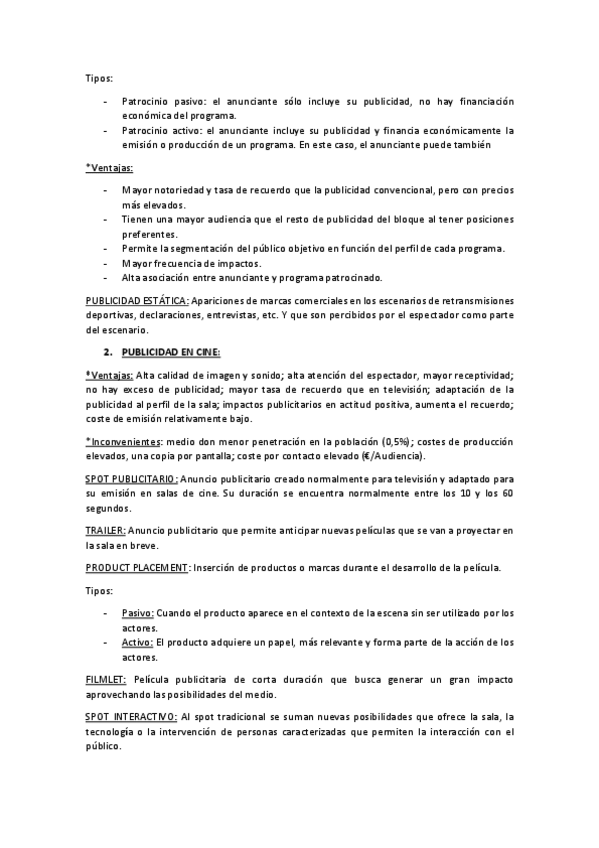 Tipos:

- Patrocinio pasivo: el anunciante sólo incluye su publicidad, no hay financiación económica del programa.
- Patrocinio activo: el anunciante incluye su publicidad y financia económicamente la emisión o producción de un programa. En este caso, el anunciante puede también

*Ventajas:

- Mayor notoriedad y tasa de recuerdo que la publicidad convencional, pero con precios más elevados.
- Tienen una mayor audiencia que el resto de publicidad del bloque al tener posiciones preferentes.
- Permite la segmentación del público objetivo en función del perfil de cada programa.
- Mayor frecuencia de impactos.
- Alta asociación entre anunciante y programa patrocinado.

PUBLICIDAD ESTÁTICA: Apariciones de marcas comerciales en los escenarios de retransmisiones deportivas, declaraciones, entrevistas, etc. Y que son percibidos por el espectador como parte del escenario.

2. PUBLICIDAD EN CINE:

*Ventajas: Alta calidad de imagen y sonido; alta atención del espectador, mayor receptividad; no hay exceso de publicidad; mayor tasa de recuerdo que en televisión; adaptación de la publicidad al perfil de la sala; impactos publicitarios en actitud positiva, aumenta el recuerdo; coste de emisión relativamente bajo.

*Inconvenientes: medio don menor penetración en la población (0,5%); costes de producción elevados, una copia por pantalla; coste por contacto elevado (€/Audiencia).

SPOT PUBLICITARIO: Anuncio publicitario creado normalmente para televisión y adaptado para su emisión en salas de cine. Su duración se encuentra normalmente entre los 10 y los 60 segundos.

TRAILER: Anuncio publicitario que permite anticipar nuevas películas que se van a proyectar en la sala en breve.

PRODUCT PLACEMENT: Inserción de productos o marcas durante el desarrollo de la película.

Tipos:

- Pasivo: Cuando el producto aparece en el contexto de la escena sin ser utilizado por los actores.
- Activo: El producto adquiere un papel, más relevante y forma parte de la acción de los actores.

FILMLET: Película publicitaria de corta duración que busca generar un gran impacto aprovechando las posibilidades del medio.

SPOT INTERACTIVO: Al spot tradicional se suman nuevas posibilidades que ofrece la sala, la tecnología o la intervención de personas caracterizadas que permiten la interacción con el público.